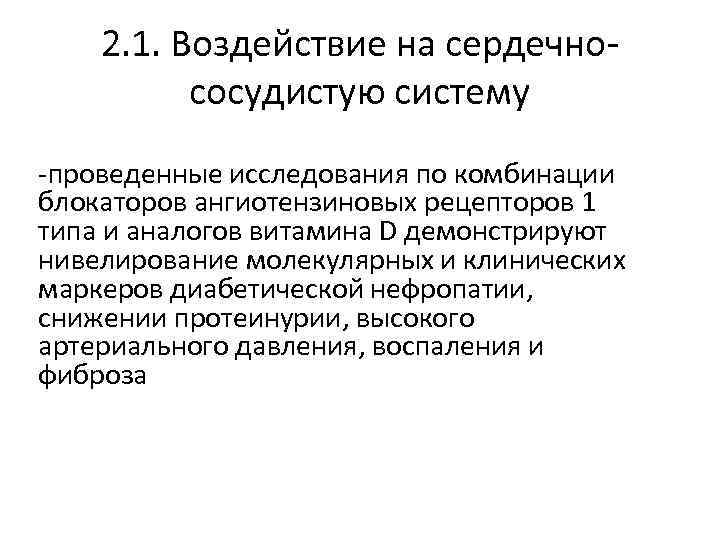 2.1. Воздействие на сердечно-сосудистую систему

-проведенные исследования по комбинации блокаторов ангиотензиновых рецепторов 1 типа и аналогов витамина D демонстрируют нивелирование молекулярных и клинических маркеров диабетической нефропатии, снижении протеинурии, высокого артериального давления, воспаления и фиброза